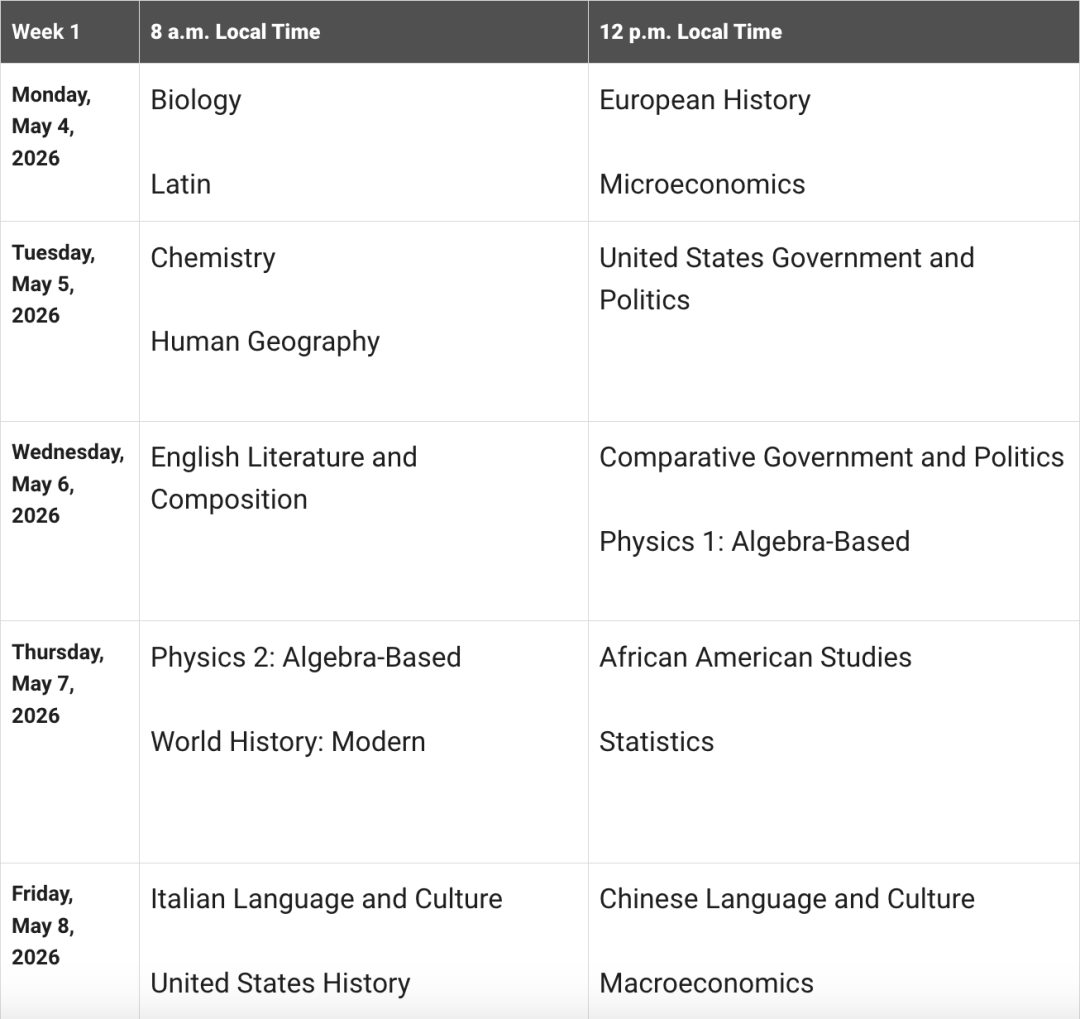 | Week 1 | 8 a.m. Local Time | 12 p.m. Local Time |
|---|---|---|
| Monday, May 4, 2026 | Biology<br><br>Latin | European History<br><br>Microeconomics |
| Tuesday, May 5, 2026 | Chemistry<br><br>Human Geography | United States Government and Politics |
| Wednesday, May 6, 2026 | English Literature and Composition | Comparative Government and Politics<br><br>Physics 1: Algebra-Based |
| Thursday, May 7, 2026 | Physics 2: Algebra-Based<br><br>World History: Modern | African American Studies<br><br>Statistics |
| Friday, May 8, 2026 | Italian Language and Culture<br><br>United States History | Chinese Language and Culture<br><br>Macroeconomics |